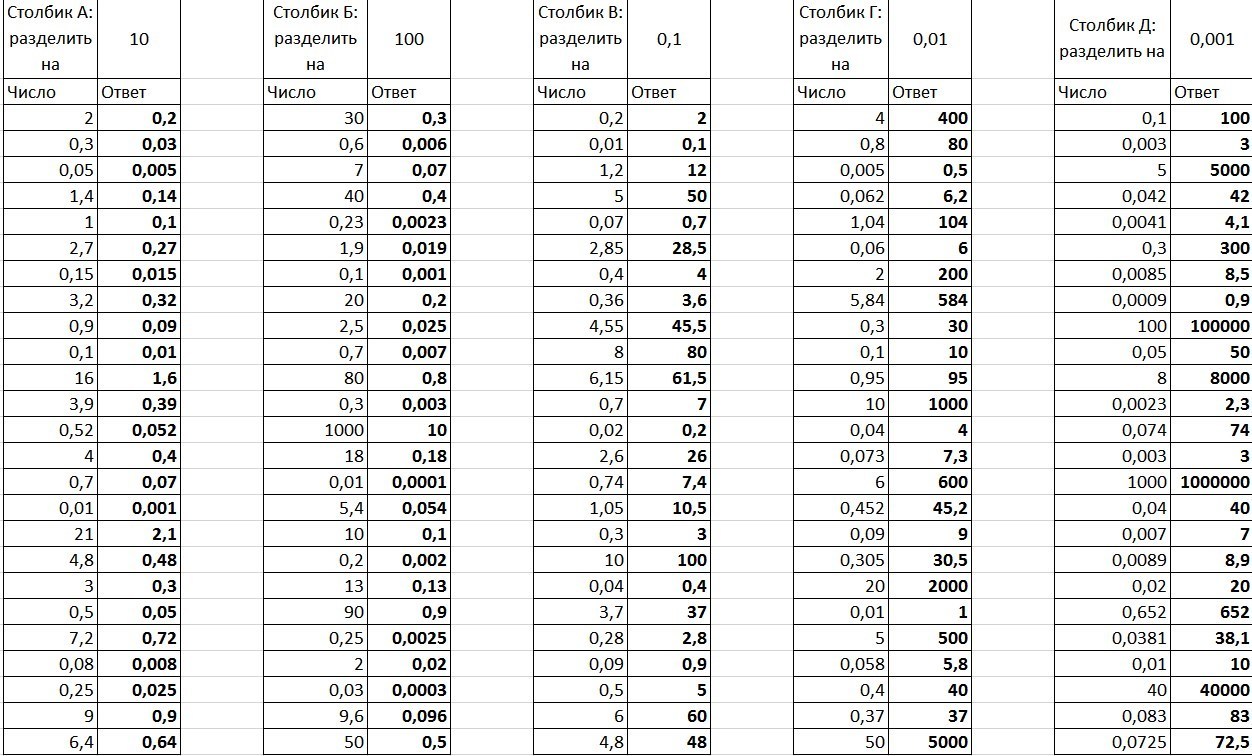 | Столбик А: разделить на | 10 |
|---|---|
| Число | Ответ |
| 2 | **0,2** |
| 0,3 | **0,03** |
| 0,05 | **0,005** |
| 1,4 | **0,14** |
| 1 | **0,1** |
| 2,7 | **0,27** |
| 0,15 | **0,015** |
| 3,2 | **0,32** |
| 0,9 | **0,09** |
| 0,1 | **0,01** |
| 16 | **1,6** |
| 3,9 | **0,39** |
| 0,52 | **0,052** |
| 4 | **0,4** |
| 0,7 | **0,07** |
| 0,01 | **0,001** |
| 21 | **2,1** |
| 4,8 | **0,48** |
| 3 | **0,3** |
| 0,5 | **0,05** |
| 7,2 | **0,72** |
| 0,08 | **0,008** |
| 0,25 | **0,025** |
| 9 | **0,9** |
| 6,4 | **0,64** |

| Столбик Б: разделить на | 100 |
|---|---|
| Число | Ответ |
| 30 | **0,3** |
| 0,6 | **0,006** |
| 7 | **0,07** |
| 40 | **0,4** |
| 0,23 | **0,0023** |
| 1,9 | **0,019** |
| 0,1 | **0,001** |
| 20 | **0,2** |
| 2,5 | **0,025** |
| 0,7 | **0,007** |
| 80 | **0,8** |
| 0,3 | **0,003** |
| 1000 | **10** |
| 18 | **0,18** |
| 0,01 | **0,0001** |
| 5,4 | **0,054** |
| 10 | **0,1** |
| 0,2 | **0,002** |
| 13 | **0,13** |
| 90 | **0,9** |
| 0,25 | **0,0025** |
| 2 | **0,02** |
| 0,03 | **0,0003** |
| 9,6 | **0,096** |
| 50 | **0,5** |

| Столбик В: разделить на | 0,1 |
|---|---|
| Число | Ответ |
| 0,2 | **2** |
| 0,01 | **0,1** |
| 1,2 | **12** |
| 5 | **50** |
| 0,07 | **0,7** |
| 2,85 | **28,5** |
| 0,4 | **4** |
| 0,36 | **3,6** |
| 4,55 | **45,5** |
| 8 | **80** |
| 6,15 | **61,5** |
| 0,7 | **7** |
| 0,02 | **0,2** |
| 2,6 | **26** |
| 0,74 | **7,4** |
| 1,05 | **10,5** |
| 0,3 | **3** |
| 10 | **100** |
| 0,04 | **0,4** |
| 3,7 | **37** |
| 0,28 | **2,8** |
| 0,09 | **0,9** |
| 0,5 | **5** |
| 6 | **60** |
| 4,8 | **48** |

| Столбик Г: разделить на | 0,01 |
|---|---|
| Число | Ответ |
| 4 | **400** |
| 0,8 | **80** |
| 0,005 | **0,5** |
| 0,062 | **6,2** |
| 1,04 | **104** |
| 0,06 | **6** |
| 2 | **200** |
| 5,84 | **584** |
| 0,3 | **30** |
| 0,1 | **10** |
| 0,95 | **95** |
| 10 | **1000** |
| 0,04 | **4** |
| 0,073 | **7,3** |
| 6 | **600** |
| 0,452 | **45,2** |
| 0,09 | **9** |
| 0,305 | **30,5** |
| 20 | **2000** |
| 0,01 | **1** |
| 5 | **500** |
| 0,058 | **5,8** |
| 0,4 | **40** |
| 0,37 | **37** |
| 50 | **5000** |

| Столбик Д: разделить на | 0,001 |
|---|---|
| Число | Ответ |
| 0,1 | **100** |
| 0,003 | **3** |
| 5 | **5000** |
| 0,042 | **42** |
| 0,0041 | **4,1** |
| 0,3 | **300** |
| 0,0085 | **8,5** |
| 0,0009 | **0,9** |
| 100 | **100000** |
| 0,05 | **50** |
| 8 | **8000** |
| 0,0023 | **2,3** |
| 0,074 | **74** |
| 0,003 | **3** |
| 1000 | **1000000** |
| 0,04 | **40** |
| 0,007 | **7** |
| 0,0089 | **8,9** |
| 0,02 | **20** |
| 0,652 | **652** |
| 0,0381 | **38,1** |
| 0,01 | **10** |
| 40 | **40000** |
| 0,083 | **83** |
| 0,0725 | **72,5** |